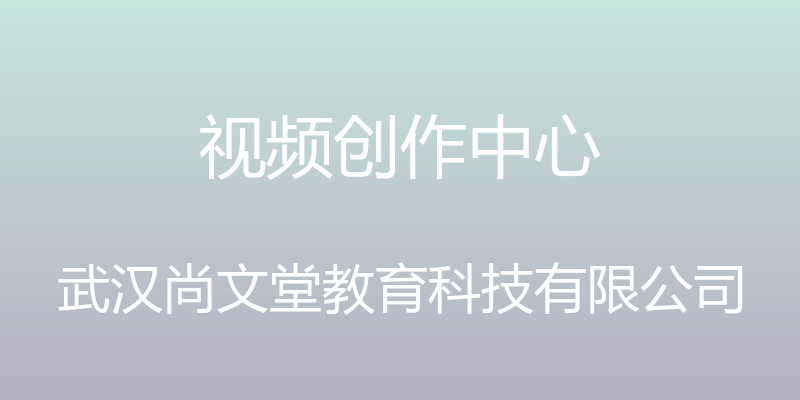 视频创作中心

武汉尚文堂教育科技有限公司